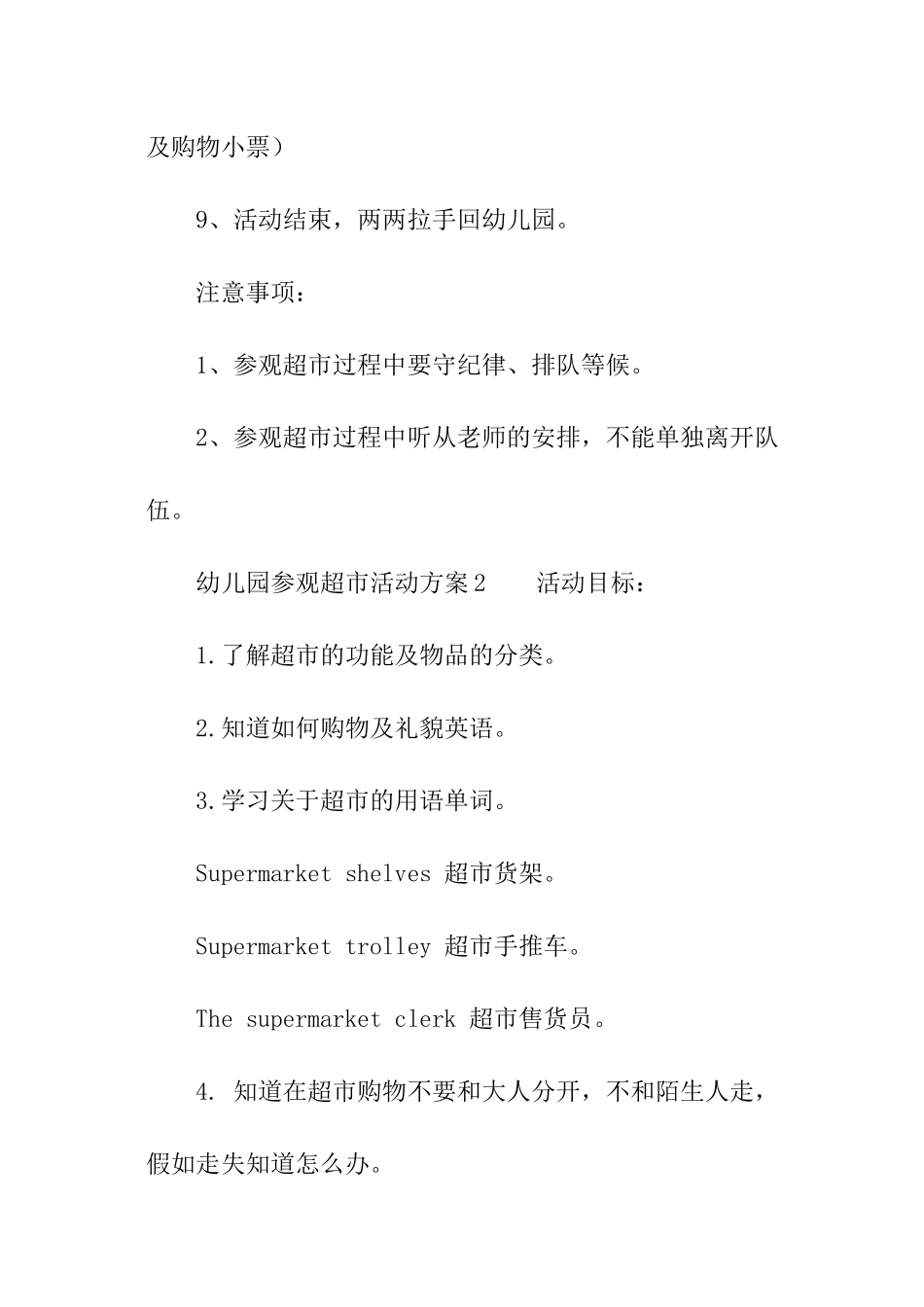 及购物小票）

9、活动结束，两两拉手回幼儿园。

注意事项：

1、参观超市过程中要守纪律、排队等候。

2、参观超市过程中听从老师的安排，不能单独离开队伍。

幼儿园参观超市活动方案2　　活动目标：

1.了解超市的功能及物品的分类。

2.知道如何购物及礼貌英语。

3.学习关于超市的用语单词。

Supermarket shelves 超市货架。

Supermarket trolley 超市手推车。

The supermarket clerk 超市售货员。

4. 知道在超市购物不要和大人分开，不和陌生人走，假如走失知道怎么办。